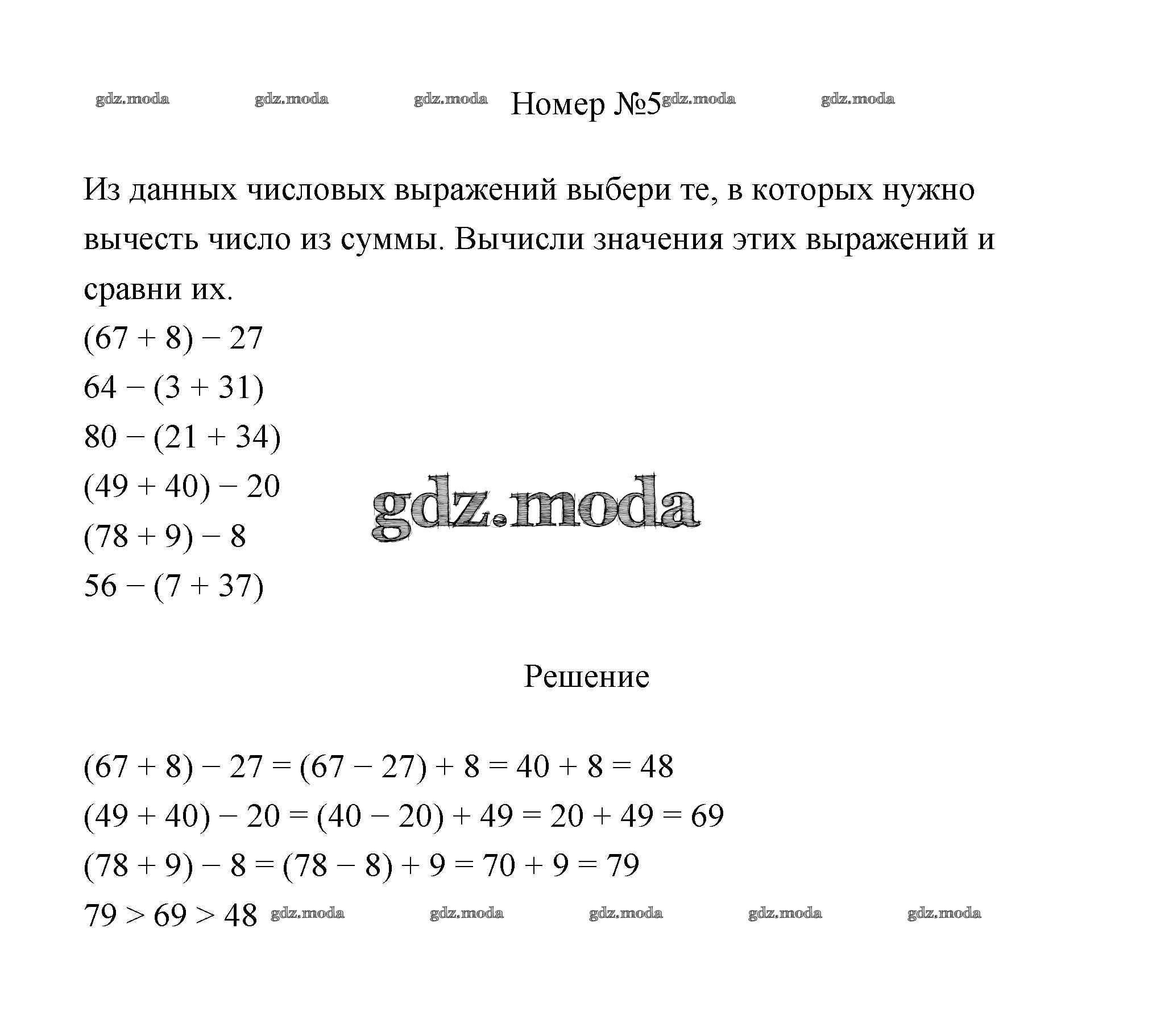 gdz.moda gdz.moda gdz.moda Номер №5 gdz.moda gdz.moda

Из данных числовых выражений выбери те, в которых нужно вычесть число из суммы. Вычисли значения этих выражений и сравни их.

$(67 + 8) - 27$
$64 - (3 + 31)$
$80 - (21 + 34)$
$(49 + 40) - 20$
$(78 + 9) - 8$
$56 - (7 + 37)$

gdz.moda

Решение

$(67 + 8) - 27 = (67 - 27) + 8 = 40 + 8 = 48$
$(49 + 40) - 20 = (40 - 20) + 49 = 20 + 49 = 69$
$(78 + 9) - 8 = (78 - 8) + 9 = 70 + 9 = 79$
$79 > 69 > 48$ gdz.moda gdz.moda gdz.moda gdz.moda gdz.moda